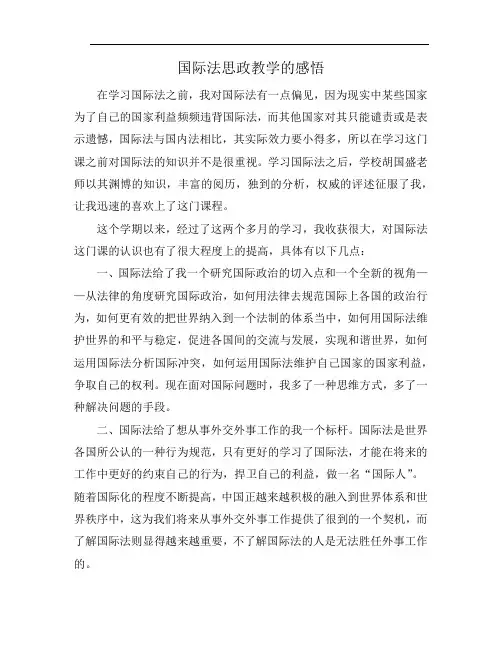 国际法思政教学的感悟

在学习国际法之前，我对国际法有一点偏见，因为现实中某些国家为了自己的国家利益频频违背国际法，而其他国家对其只能谴责或是表示遗憾，国际法与国内法相比，其实际效力要小得多，所以在学习这门课之前对国际法的知识并不是很重视。学习国际法之后，学校胡国盛老师以其渊博的知识，丰富的阅历，独到的分析，权威的评述征服了我，让我迅速的喜欢上了这门课程。

这个学期以来，经过了这两个多月的学习，我收获很大，对国际法这门课的认识也有了很大程度上的提高，具体有以下几点：

一、国际法给了我一个研究国际政治的切入点和一个全新的视角——从法律的角度研究国际政治，如何用法律去规范国际上各国的政治行为，如何更有效的把世界纳入到一个法制的体系当中，如何用国际法维护世界的和平与稳定，促进各国间的交流与发展，实现和谐世界，如何运用国际法分析国际冲突，如何运用国际法维护自己国家的国家利益，争取自己的权利。现在面对国际问题时，我多了一种思维方式，多了一种解决问题的手段。

二、国际法给了想从事外交外事工作的我一个标杆。国际法是世界各国所公认的一种行为规范，只有更好的学习了国际法，才能在将来的工作中更好的约束自己的行为，捍卫自己的利益，做一名“国际人”。随着国际化的程度不断提高，中国正越来越积极的融入到世界体系和世界秩序中，这为我们将来从事外交外事工作提供了很到的一个契机，而了解国际法则显得越来越重要，不了解国际法的人是无法胜任外事工作的。